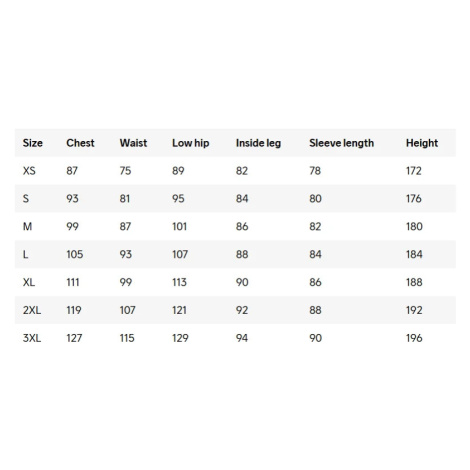 | Size | Chest | Waist | Low hip | Inside leg | Sleeve length | Height |
|---|---|---|---|---|---|---|
| XS | 87 | 75 | 89 | 82 | 78 | 172 |
| S | 93 | 81 | 95 | 84 | 80 | 176 |
| M | 99 | 87 | 101 | 86 | 82 | 180 |
| L | 105 | 93 | 107 | 88 | 84 | 184 |
| XL | 111 | 99 | 113 | 90 | 86 | 188 |
| 2XL | 119 | 107 | 121 | 92 | 88 | 192 |
| 3XL | 127 | 115 | 129 | 94 | 90 | 196 |